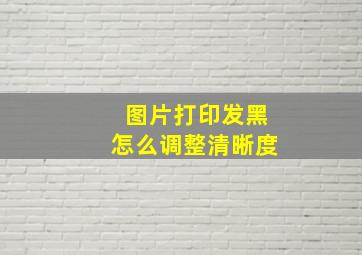 图片打印发黑
怎么调整清晰度